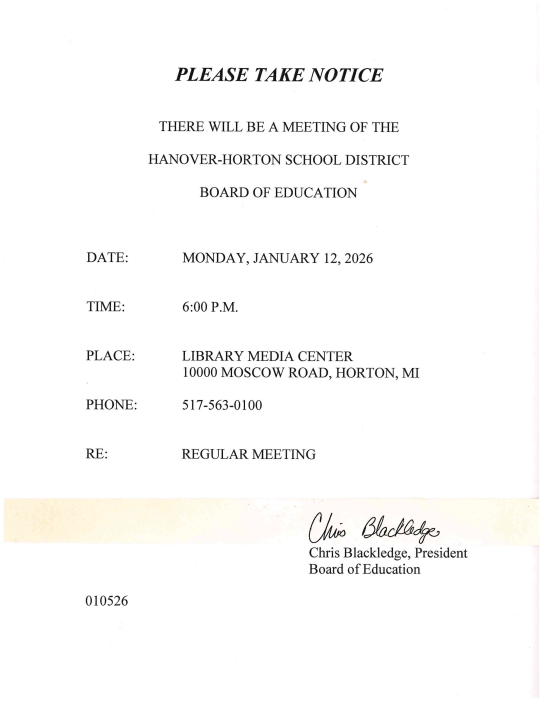 PLEASE TAKE NOTICE

THERE WILL BE A MEETING OF THE

HANOVER-HORTON SCHOOL DISTRICT

BOARD OF EDUCATION

DATE: MONDAY, JANUARY 12, 2026

TIME: 6:00 P.M.

PLACE: LIBRARY MEDIA CENTER
10000 MOSCOW ROAD, HORTON, MI

PHONE: 517-563-0100

RE: REGULAR MEETING

Chris Blackledge
Chris Blackledge, President
Board of Education

010526